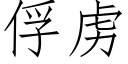 俘虏